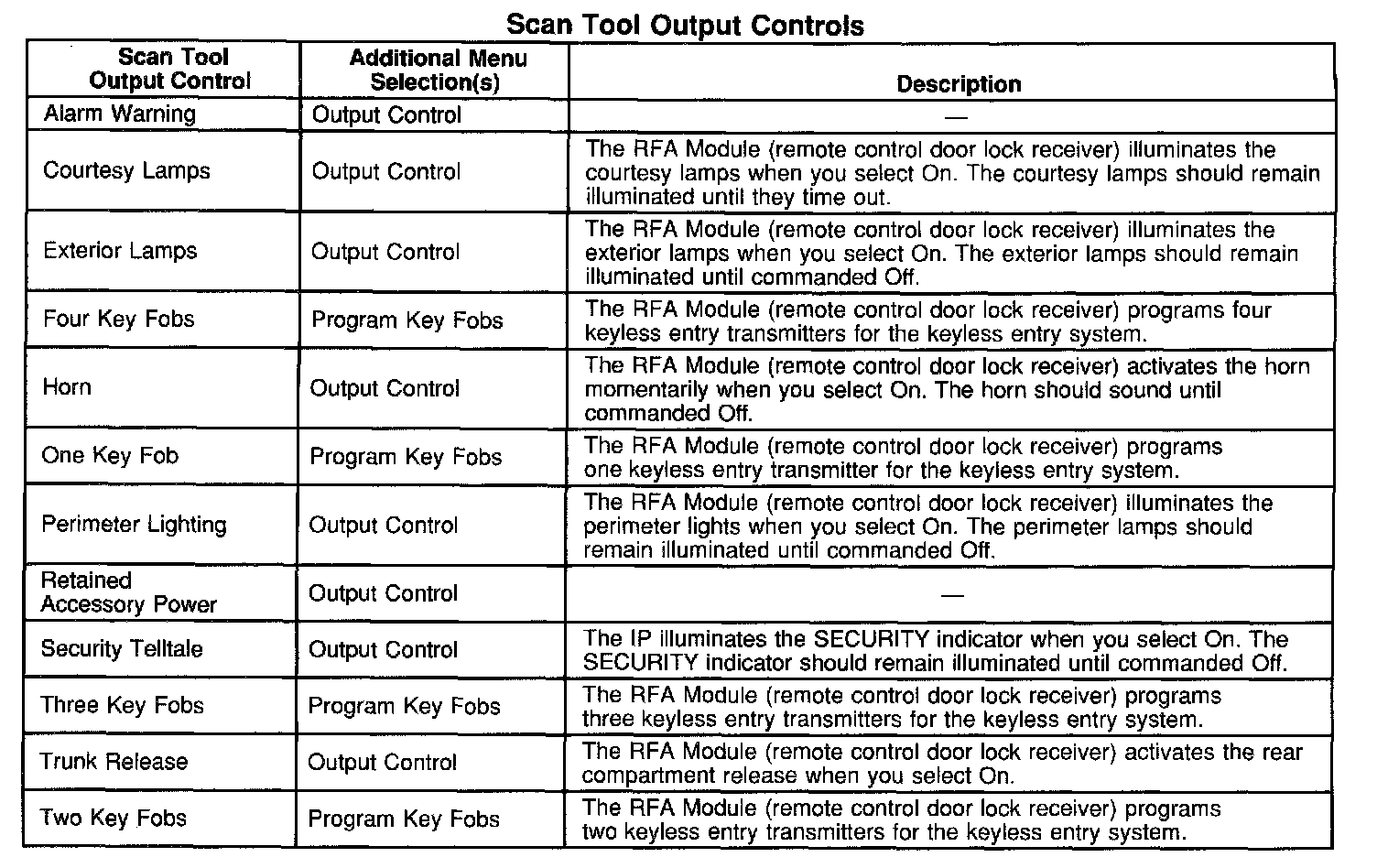 Scan Tool Output Controls

| Scan Tool Output Control | Additional Menu Selection(s) | Description |
|---|---|---|
| Alarm Warning | Output Control | — |
| Courtesy Lamps | Output Control | The RFA Module (remote control door lock receiver) illuminates the courtesy lamps when you select On. The courtesy lamps should remain illuminated until they time out. |
| Exterior Lamps | Output Control | The RFA Module (remote control door lock receiver) illuminates the exterior lamps when you select On. The exterior lamps should remain illuminated until commanded Off. |
| Four Key Fobs | Program Key Fobs | The RFA Module (remote control door lock receiver) programs four keyless entry transmitters for the keyless entry system. |
| Horn | Output Control | The RFA Module (remote control door lock receiver) activates the horn momentarily when you select On. The horn should sound until commanded Off. |
| One Key Fob | Program Key Fobs | The RFA Module (remote control door lock receiver) programs one keyless entry transmitter for the keyless entry system. |
| Perimeter Lighting | Output Control | The RFA Module (remote control door lock receiver) illuminates the perimeter lights when you select On. The perimeter lamps should remain illuminated until commanded Off. |
| Retained Accessory Power | Output Control | — |
| Security Telltale | Output Control | The IP illuminates the SECURITY indicator when you select On. The SECURITY indicator should remain illuminated until commanded Off. |
| Three Key Fobs | Program Key Fobs | The RFA Module (remote control door lock receiver) programs three keyless entry transmitters for the keyless entry system. |
| Trunk Release | Output Control | The RFA Module (remote control door lock receiver) activates the rear compartment release when you select On. |
| Two Key Fobs | Program Key Fobs | The RFA Module (remote control door lock receiver) programs two keyless entry transmitters for the keyless entry system. |